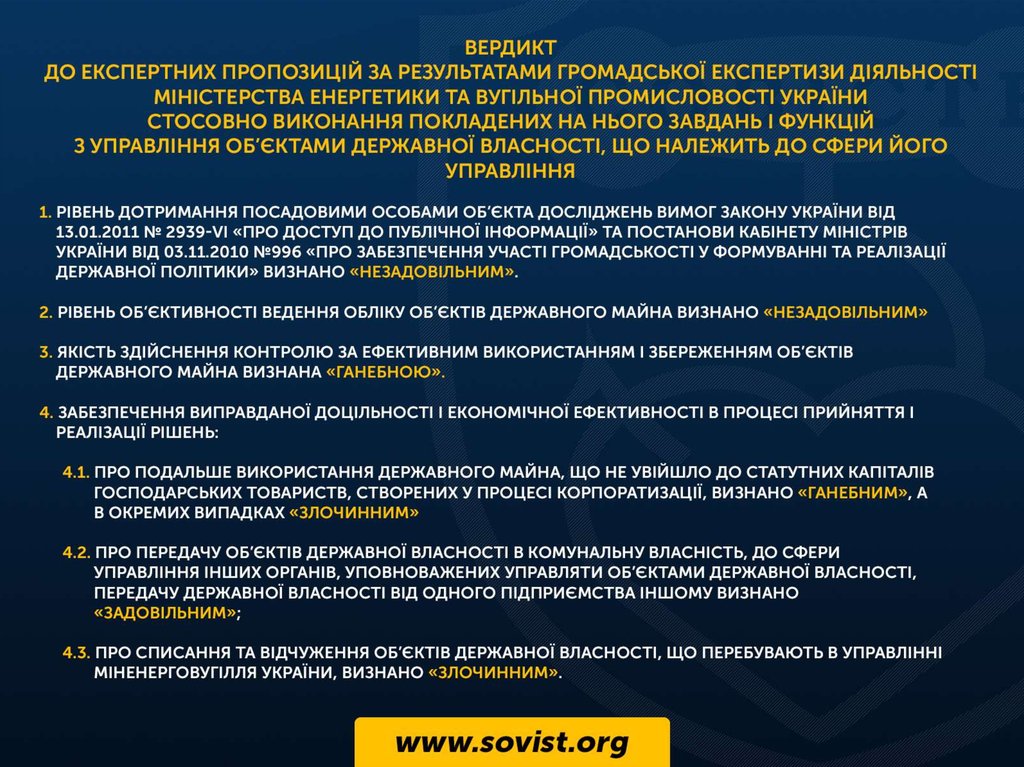 ВЕРДИКТ
ДО ЕКСПЕРТНИХ ПРОПОЗИЦІЙ ЗА РЕЗУЛЬТАТАМИ ГРОМАДСЬКОЇ ЕКСПЕРТИЗИ ДІЯЛЬНОСТІ МІНІСТЕРСТВА ЕНЕРГЕТИКИ ТА ВУГІЛЬНОЇ ПРОМИСЛОВОСТІ УКРАЇНИ СТОСОВНО ВИКОНАННЯ ПОКЛАДЕНИХ НА НЬОГО ЗАВДАНЬ І ФУНКЦІЙ З УПРАВЛІННЯ ОБ'ЄКТАМИ ДЕРЖАВНОЇ ВЛАСНОСТІ, ЩО НАЛЕЖИТЬ ДО СФЕРИ ЙОГО УПРАВЛІННЯ

1. РІВЕНЬ ДОТРИМАННЯ ПОСАДОВИМИ ОСОБАМИ ОБ'ЄКТА ДОСЛІДЖЕНЬ ВИМОГ ЗАКОНУ УКРАЇНИ ВІД 13.01.2011 № 2939-VI «ПРО ДОСТУП ДО ПУБЛІЧНОЇ ІНФОРМАЦІЇ» ТА ПОСТАНОВИ КАБІНЕТУ МІНІСТРІВ УКРАЇНИ ВІД 03.11.2010 №996 «ПРО ЗАБЕЗПЕЧЕННЯ УЧАСТІ ГРОМАДСЬКОСТІ У ФОРМУВАННІ ТА РЕАЛІЗАЦІЇ ДЕРЖАВНОЇ ПОЛІТИКИ» ВИЗНАНО «НЕЗАДОВІЛЬНИМ».

2. РІВЕНЬ ОБ'ЄКТИВНОСТІ ВЕДЕННЯ ОБЛІКУ ОБ'ЄКТІВ ДЕРЖАВНОГО МАЙНА ВИЗНАНО «НЕЗАДОВІЛЬНИМ»

3. ЯКІСТЬ ЗДІЙСНЕННЯ КОНТРОЛЮ ЗА ЕФЕКТИВНИМ ВИКОРИСТАННЯМ І ЗБЕРЕЖЕННЯМ ОБ'ЄКТІВ ДЕРЖАВНОГО МАЙНА ВИЗНАНА «ГАНЕБНОЮ».

4. ЗАБЕЗПЕЧЕННЯ ВИПРАВДАНОЇ ДОЦІЛЬНОСТІ І ЕКОНОМІЧНОЇ ЕФЕКТИВНОСТІ В ПРОЦЕСІ ПРИЙНЯТТЯ І РЕАЛІЗАЦІЇ РІШЕНЬ:

4.1. ПРО ПОДАЛЬШЕ ВИКОРИСТАННЯ ДЕРЖАВНОГО МАЙНА, ЩО НЕ УВІЙШЛО ДО СТАТУТНИХ КАПІТАЛІВ ГОСПОДАРСЬКИХ ТОВАРИСТВ, СТВОРЕНИХ У ПРОЦЕСІ КОРПОРАТИЗАЦІЇ, ВИЗНАНО «ГАНЕБНИМ», А В ОКРЕМИХ ВИПАДКАХ «ЗЛОЧИННИМ»

4.2. ПРО ПЕРЕДАЧУ ОБ'ЄКТІВ ДЕРЖАВНОЇ ВЛАСНОСТІ В КОМУНАЛЬНУ ВЛАСНІСТЬ, ДО СФЕРИ УПРАВЛІННЯ ІНШИХ ОРГАНІВ, УПОВНОВАЖЕНИХ УПРАВЛЯТИ ОБ'ЄКТАМИ ДЕРЖАВНОЇ ВЛАСНОСТІ, ПЕРЕДАЧУ ДЕРЖАВНОЇ ВЛАСНОСТІ ВІД ОДНОГО ПІДПРИЄМСТВА ІНШОМУ ВИЗНАНО «ЗАДОВІЛЬНИМ»;

4.3. ПРО СПИСАННЯ ТА ВІДЧУЖЕННЯ ОБ'ЄКТІВ ДЕРЖАВНОЇ ВЛАСНОСТІ, ЩО ПЕРЕБУВАЮТЬ В УПРАВЛІННІ МІНЕНЕРГОВУГІЛЛЯ УКРАЇНИ, ВИЗНАНО «ЗЛОЧИННИМ».

www.sovist.org